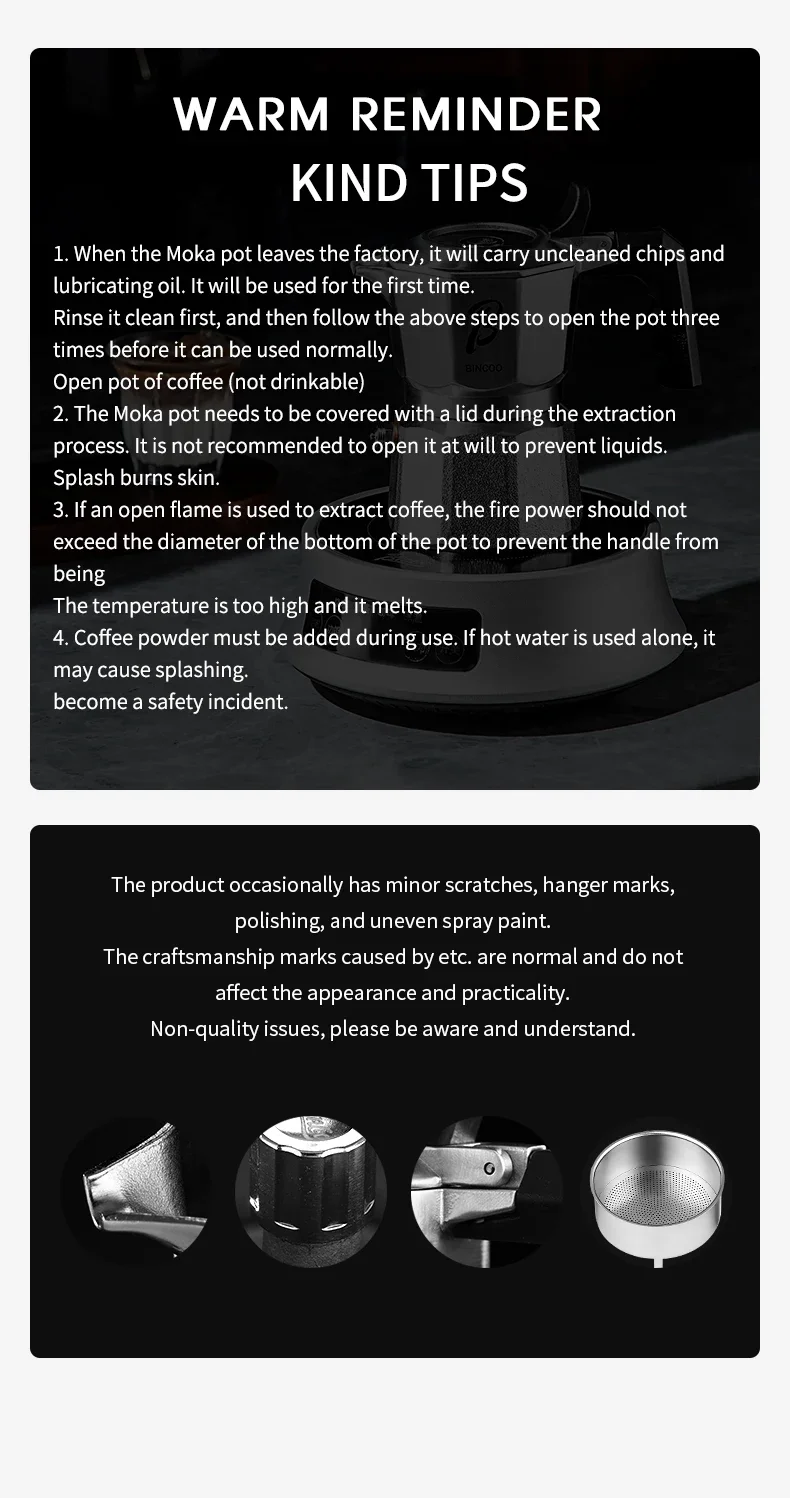 WARM REMINDER
KIND TIPS

1. When the Moka pot leaves the factory, it will carry uncleaned chips and lubricating oil. It will be used for the first time.
Rinse it clean first, and then follow the above steps to open the pot three times before it can be used normally.
Open pot of coffee (not drinkable)
2. The Moka pot needs to be covered with a lid during the extraction process. It is not recommended to open it at will to prevent liquids.
Splash burns skin.
3. If an open flame is used to extract coffee, the fire power should not exceed the diameter of the bottom of the pot to prevent the handle from being
The temperature is too high and it melts.
4. Coffee powder must be added during use. If hot water is used alone, it may cause splashing.
become a safety incident.

The product occasionally has minor scratches, hanger marks, polishing, and uneven spray paint.
The craftsmanship marks caused by etc. are normal and do not affect the appearance and practicality.
Non-quality issues, please be aware and understand.